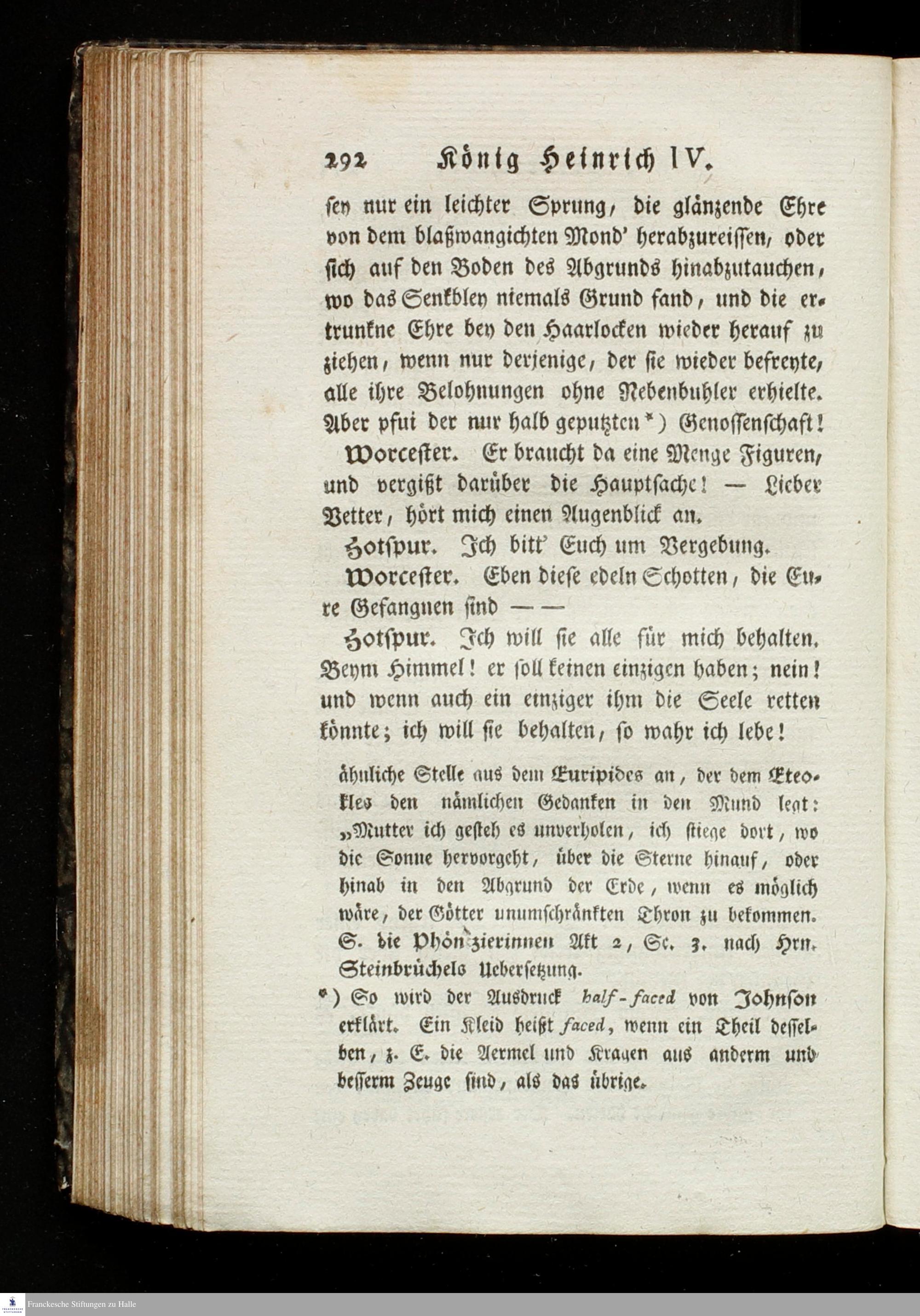 292 König Heinrich IV.

sey nur ein leichter Sprung, die glänzende Ehre von dem blaßwangichten Mond' herabzureissen, oder sich auf den Boden des Abgrunds hinabzutauchen, wo das Senkbley niemals Grund fand, und die ertrunkne Ehre bey den Haarlocken wieder herauf zu ziehen, wenn nur derjenige, der sie wieder befreyte, alle ihre Belohnungen ohne Nebenbuhler erhielte. Aber pfui der nur halb geputzten *) Genossenschaft!

Worcester. Er braucht da eine Menge Figuren, und vergißt darüber die Hauptsache! — Lieber Vetter, hört mich einen Augenblick an.

Hotspur. Ich bitt' Euch um Vergebung.

Worcester. Eben diese edeln Schotten, die Eure Gefangnen sind — —

Hotspur. Ich will sie alle für mich behalten. Beym Himmel! er soll keinen einzigen haben; nein! und wenn auch ein einziger ihm die Seele retten könnte; ich will sie behalten, so wahr ich lebe!

ähnliche Stelle aus dem Euripides an, der dem Eteokles den nämlichen Gedanken in den Mund legt: „Mutter ich gesteh es unverholen, ich stiege dort, wo die Sonne hervorgeht, über die Sterne hinauf, oder hinab in den Abgrund der Erde, wenn es möglich wäre, der Götter unumschränkten Thron zu bekommen. S. die Phönizierinnen Akt 2, Sc. 3. nach Hrn. Steinbrüchels Uebersetzung.

*) So wird der Ausdruck half-faced von Johnson erklärt. Ein Kleid heißt faced, wenn ein Theil desselben, z. E. die Aermel und Kragen aus anderm und besserm Zeuge sind, als das übrige.

Franckesche Stiftungen zu Halle